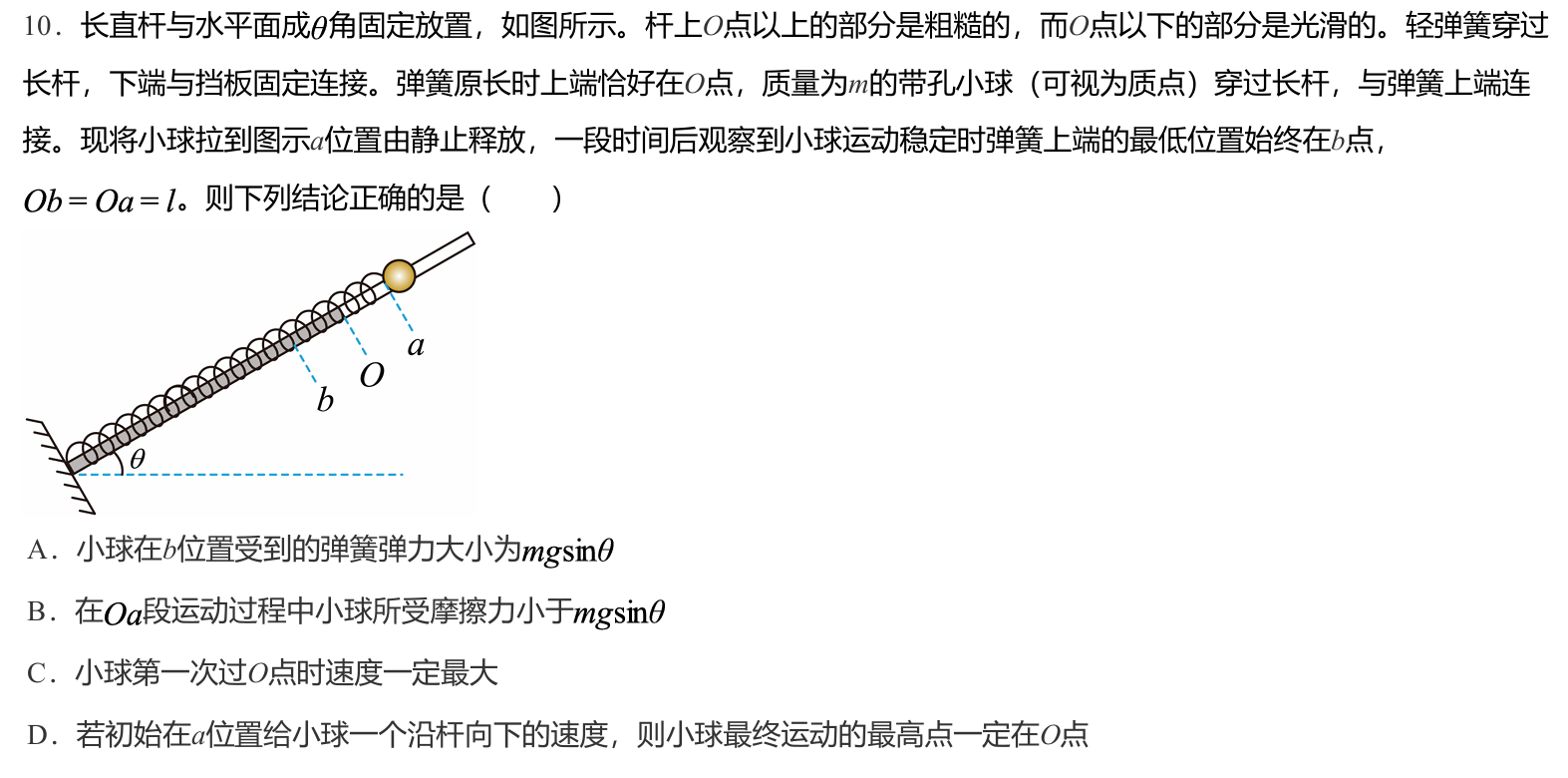 10．长直杆与水平面成$\theta$角固定放置，如图所示。杆上$O$点以上的部分是粗糙的，而$O$点以下的部分是光滑的。轻弹簧穿过长杆，下端与挡板固定连接。弹簧原长时上端恰好在$O$点，质量为$m$的带孔小球（可视为质点）穿过长杆，与弹簧上端连接。现将小球拉到图示$a$位置由静止释放，一段时间后观察到小球运动稳定时弹簧上端的最低位置始终在$b$点，$Ob=Oa=l$。则下列结论正确的是（　　）

a
O
b
$\theta$

A．小球在$b$位置受到的弹簧弹力大小为$mg\sin\theta$

B．在$Oa$段运动过程中小球所受摩擦力小于$mg\sin\theta$

C．小球第一次过$O$点时速度一定最大

D．若初始在$a$位置给小球一个沿杆向下的速度，则小球最终运动的最高点一定在$O$点